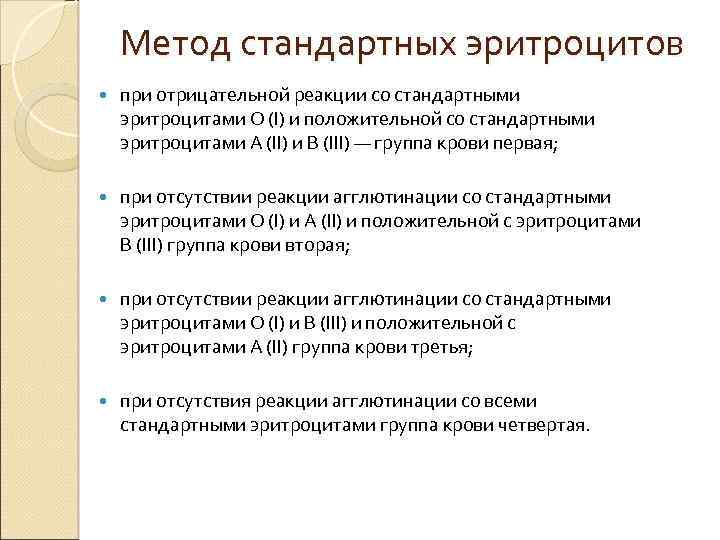 Метод стандартных эритроцитов

при отрицательной реакции со стандартными эритроцитами О (I) и положительной со стандартными эритроцитами А (II) и В (III) — группа крови первая;

при отсутствии реакции агглютинации со стандартными эритроцитами О (I) и А (II) и положительной с эритроцитами В (III) группа крови вторая;

при отсутствии реакции агглютинации со стандартными эритроцитами О (I) и В (III) и положительной с эритроцитами А (II) группа крови третья;

при отсутствия реакции агглютинации со всеми стандартными эритроцитами группа крови четвертая.